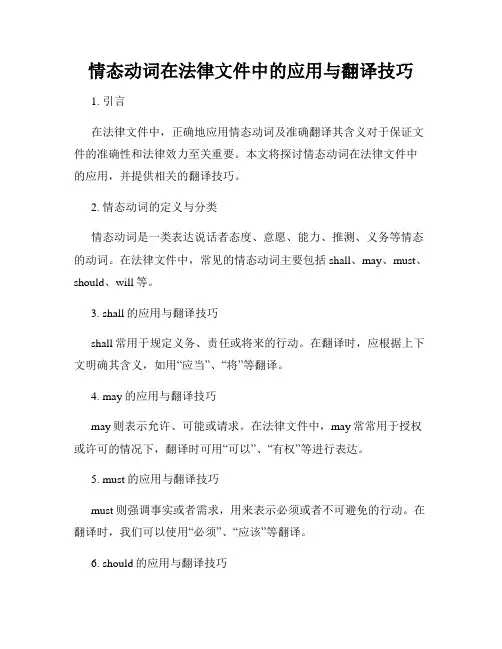 情态动词在法律文件中的应用与翻译技巧

1. 引言

在法律文件中，正确地应用情态动词及准确翻译其含义对于保证文件的准确性和法律效力至关重要。本文将探讨情态动词在法律文件中的应用，并提供相关的翻译技巧。

2. 情态动词的定义与分类

情态动词是一类表达说话者态度、意愿、能力、推测、义务等情态的动词。在法律文件中，常见的情态动词主要包括 shall、may、must、should、will 等。

3. shall 的应用与翻译技巧

shall 常用于规定义务、责任或将来的行动。在翻译时，应根据上下文明确其含义，如用“应当”、“将”等翻译。

4. may 的应用与翻译技巧

may 则表示允许、可能或请求。在法律文件中，may 常常用于授权或许可的情况下，翻译时可用“可以”、“有权”等进行表达。

5. must 的应用与翻译技巧

must 则强调事实或者需求，用来表示必须或者不可避免的行动。在翻译时，我们可以使用“必须”、“应该”等翻译。

6. should 的应用与翻译技巧